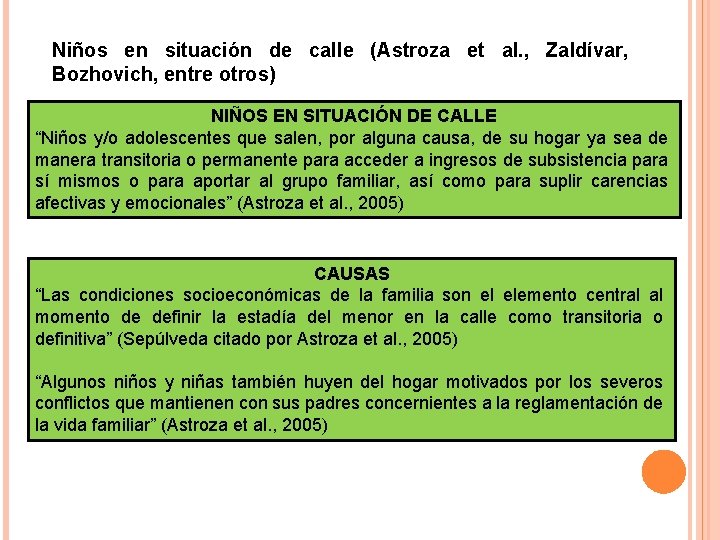 Niños en situación de calle (Astroza et al., Zaldívar, Bozhovich, entre otros)

NIÑOS EN SITUACIÓN DE CALLE
“Niños y/o adolescentes que salen, por alguna causa, de su hogar ya sea de manera transitoria o permanente para acceder a ingresos de subsistencia para sí mismos o para aportar al grupo familiar, así como para suplir carencias afectivas y emocionales” (Astroza et al., 2005)

CAUSAS
“Las condiciones socioeconómicas de la familia son el elemento central al momento de definir la estadía del menor en la calle como transitoria o definitiva” (Sepúlveda citado por Astroza et al., 2005)

“Algunos niños y niñas también huyen del hogar motivados por los severos conflictos que mantienen con sus padres concernientes a la reglamentación de la vida familiar” (Astroza et al., 2005)